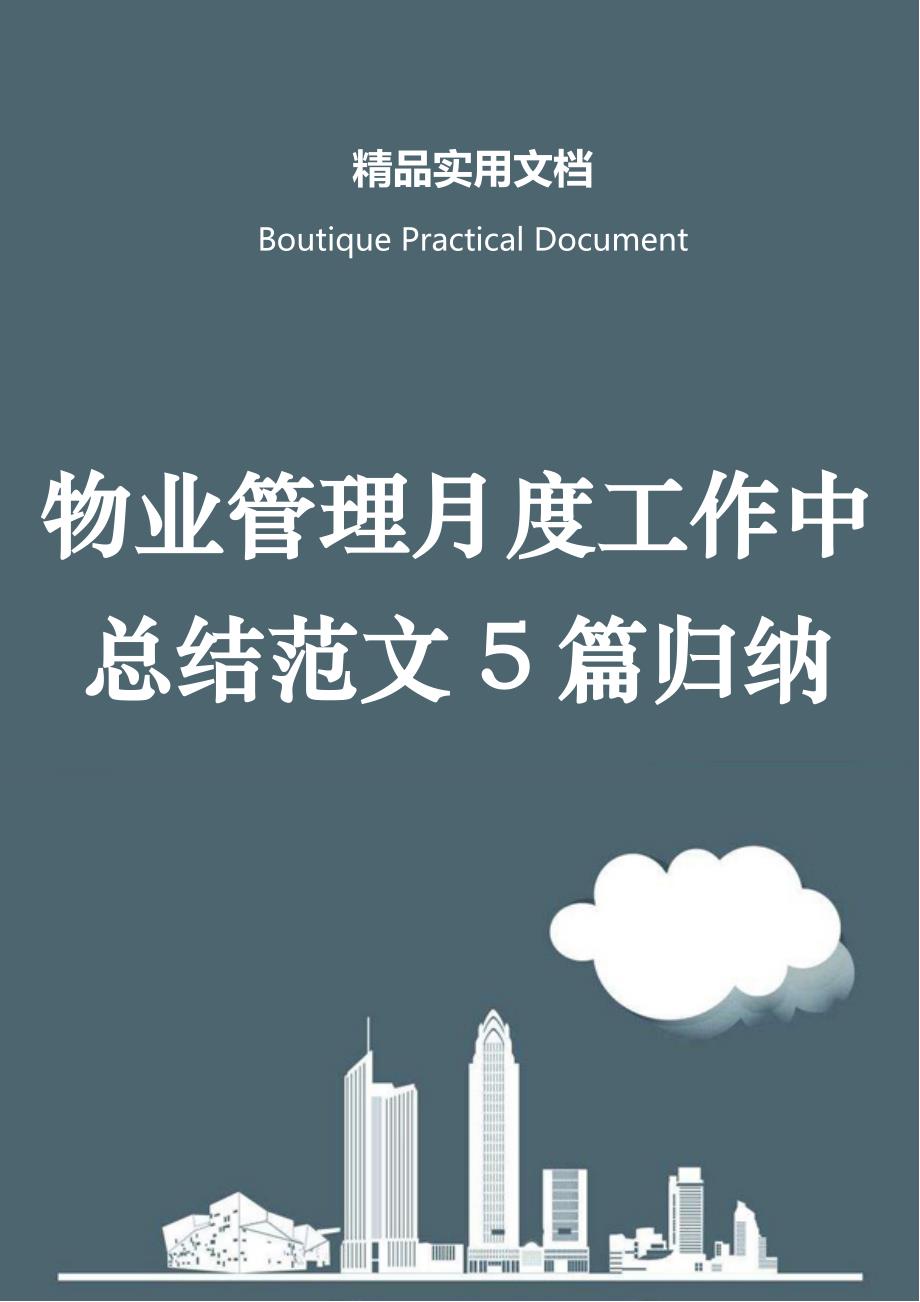 精品实用文档

Boutique Practical Document

物业管理月度工作中总结范文 5 篇归纳